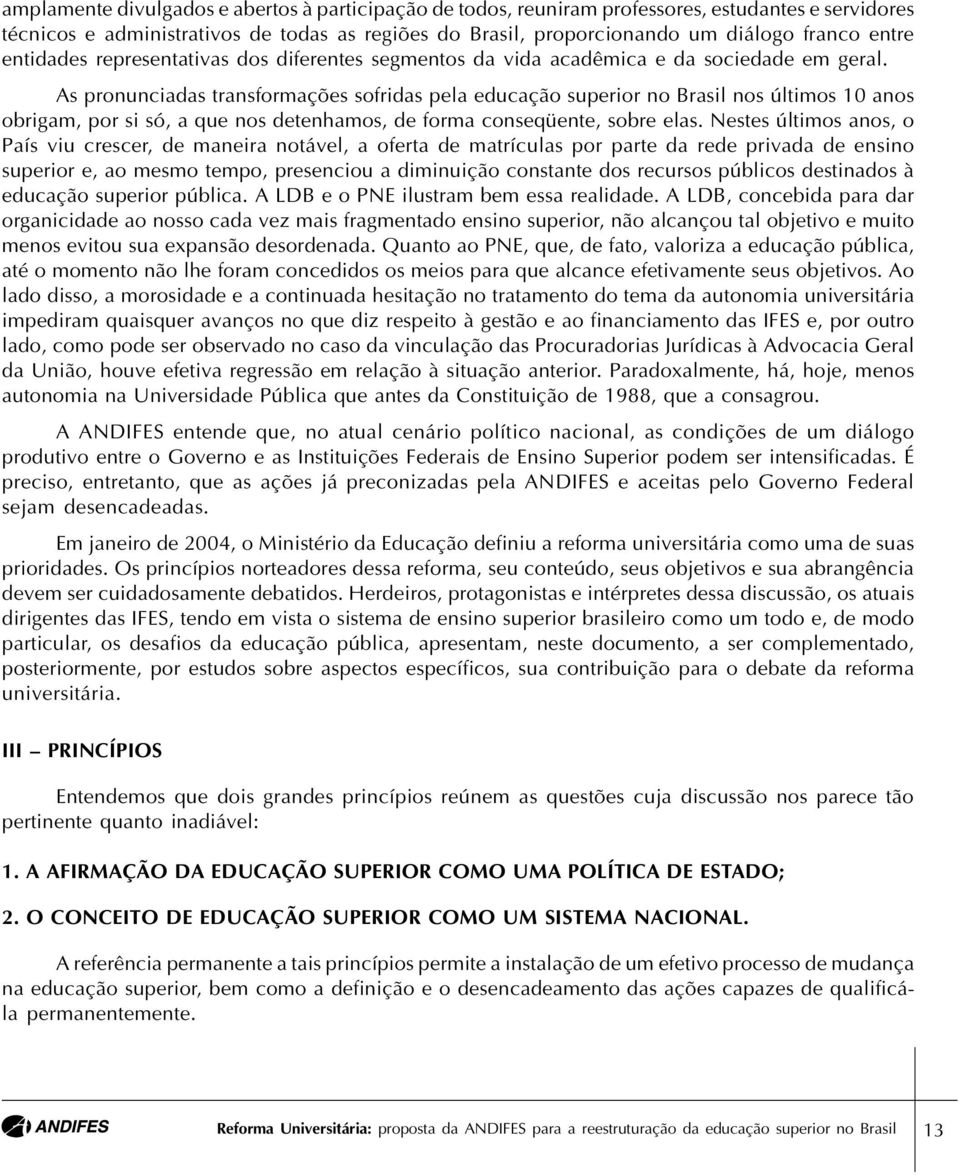 amplamente divulgados e abertos à participação de todos, reuniram professores, estudantes e servidores técnicos e administrativos de todas as regiões do Brasil, proporcionando um diálogo franco entre entidades representativas dos diferentes segmentos da vida acadêmica e da sociedade em geral.

As pronunciadas transformações sofridas pela educação superior no Brasil nos últimos 10 anos obrigam, por si só, a que nos detenhamos, de forma conseqüente, sobre elas. Nestes últimos anos, o País viu crescer, de maneira notável, a oferta de matrículas por parte da rede privada de ensino superior e, ao mesmo tempo, presenciou a diminuição constante dos recursos públicos destinados à educação superior pública. A LDB e o PNE ilustram bem essa realidade. A LDB, concebida para dar organicidade ao nosso cada vez mais fragmentado ensino superior, não alcançou tal objetivo e muito menos evitou sua expansão desordenada. Quanto ao PNE, que, de fato, valoriza a educação pública, até o momento não lhe foram concedidos os meios para que alcance efetivamente seus objetivos. Ao lado disso, a morosidade e a continuada hesitação no tratamento do tema da autonomia universitária impediram quaisquer avanços no que diz respeito à gestão e ao financiamento das IFES e, por outro lado, como pode ser observado no caso da vinculação das Procuradorias Jurídicas à Advocacia Geral da União, houve efetiva regressão em relação à situação anterior. Paradoxalmente, há, hoje, menos autonomia na Universidade Pública que antes da Constituição de 1988, que a consagrou.

A ANDIFES entende que, no atual cenário político nacional, as condições de um diálogo produtivo entre o Governo e as Instituições Federais de Ensino Superior podem ser intensificadas. É preciso, entretanto, que as ações já preconizadas pela ANDIFES e aceitas pelo Governo Federal sejam desencadeadas.

Em janeiro de 2004, o Ministério da Educação definiu a reforma universitária como uma de suas prioridades. Os princípios norteadores dessa reforma, seu conteúdo, seus objetivos e sua abrangência devem ser cuidadosamente debatidos. Herdeiros, protagonistas e intérpretes dessa discussão, os atuais dirigentes das IFES, tendo em vista o sistema de ensino superior brasileiro como um todo e, de modo particular, os desafios da educação pública, apresentam, neste documento, a ser complementado, posteriormente, por estudos sobre aspectos específicos, sua contribuição para o debate da reforma universitária.

III – PRINCÍPIOS

Entendemos que dois grandes princípios reúnem as questões cuja discussão nos parece tão pertinente quanto inadiável:

1. A AFIRMAÇÃO DA EDUCAÇÃO SUPERIOR COMO UMA POLÍTICA DE ESTADO;

2. O CONCEITO DE EDUCAÇÃO SUPERIOR COMO UM SISTEMA NACIONAL.

A referência permanente a tais princípios permite a instalação de um efetivo processo de mudança na educação superior, bem como a definição e o desencadeamento das ações capazes de qualificá-la permanentemente.

ANDIFES

Reforma Universitária: proposta da ANDIFES para a reestruturação da educação superior no Brasil 13